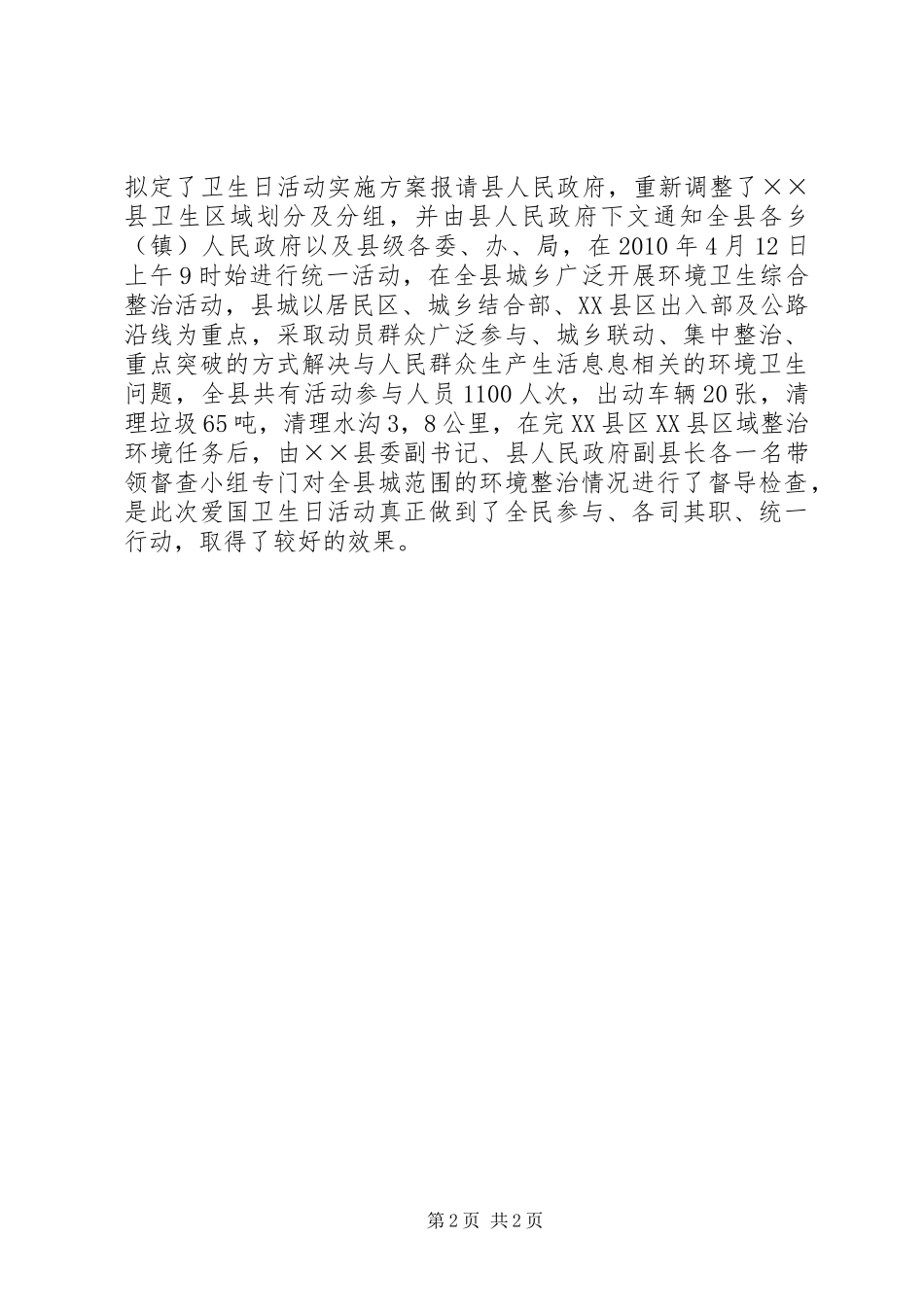 拟定了卫生日活动实施方案报请县人民政府，重新调整了××县卫生区域划分及分组，并由县人民政府下文通知全县各乡（镇）人民政府以及县级各委、办、局，在2010年4月12日上午9时始进行统一活动，在全县城乡广泛开展环境卫生综合整治活动，县城以居民区、城乡结合部、XX县区出入部及公路沿线为重点，采取动员群众广泛参与、城乡联动、集中整治、重点突破的方式解决与人民群众生产生活息息相关的环境卫生问题，全县共有活动参与人员1100人次，出动车辆20张，清理垃圾65吨，清理水沟3，8公里，在完XX县区XX县区域整治环境任务后，由××县委副书记、县人民政府副县长各一名带领督查小组专门对全县城范围的环境整治情况进行了督导检查，是此次爱国卫生日活动真正做到了全民参与、各司其职、统一行动，取得了较好的效果。

第2页 共2页